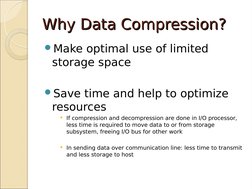 Why Data Compression?

Make optimal use of limited storage space

Save time and help to optimize resources

If compression and decompression are done in I/O processor, less time is required to move data to or from storage subsystem, freeing I/O bus for other work

In sending data over communication line: less time to transmit and less storage to host